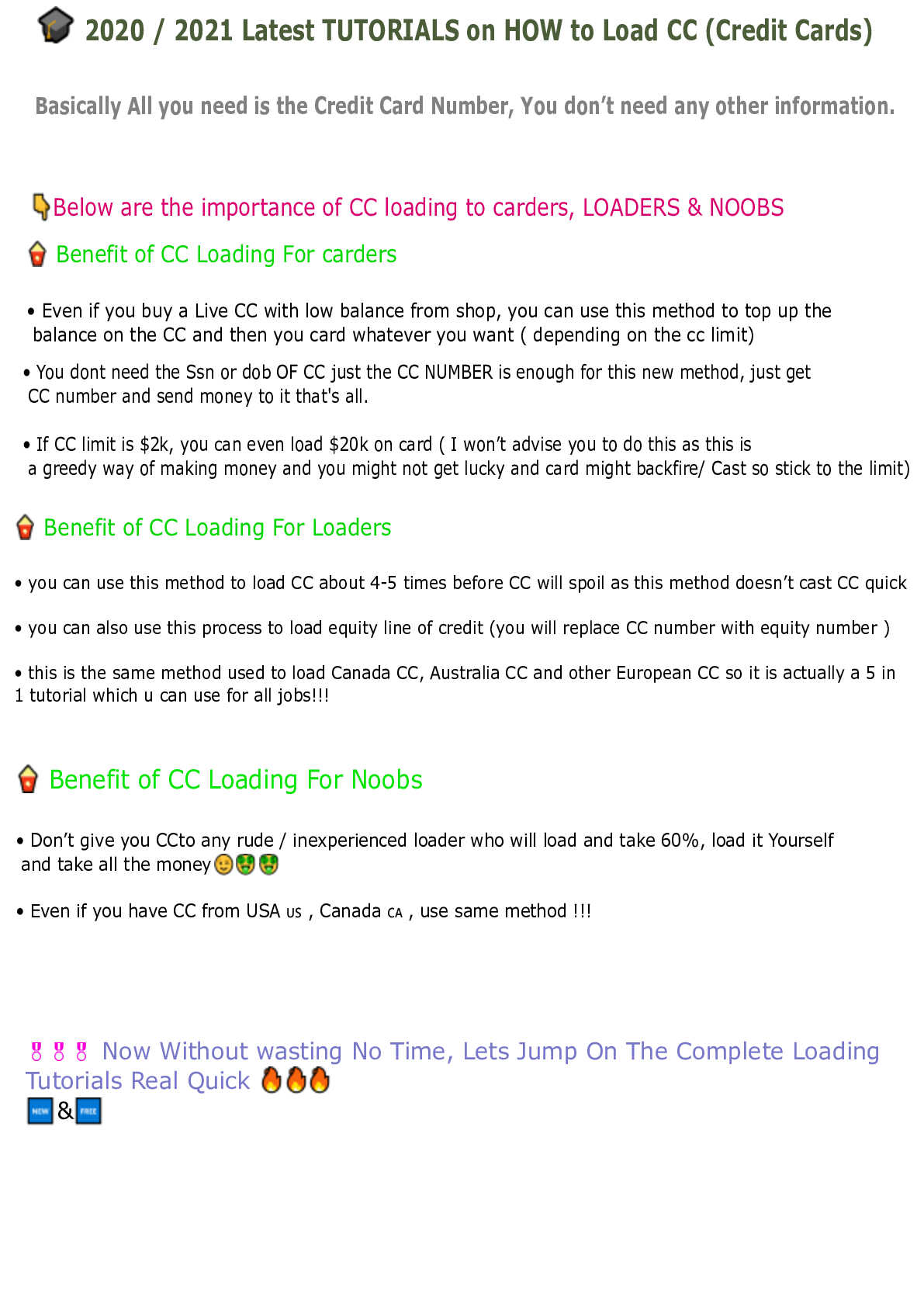 2020 / 2021 Latest TUTORIALS on HOW to Load CC (Credit Cards)

Basically All you need is the Credit Card Number, You don't need any other information.

Below are the importance of CC loading to carders, LOADERS & NOOBS

Benefit of CC Loading For carders

• Even if you buy a Live CC with low balance from shop, you can use this method to top up the balance on the CC and then you card whatever you want ( depending on the cc limit)

• You dont need the Ssn or dob OF CC just the CC NUMBER is enough for this new method, just get CC number and send money to it that's all.

• If CC limit is $2k, you can even load $20k on card ( I won't advise you to do this as this is a greedy way of making money and you might not get lucky and card might backfire/ Cast so stick to the limit)

Benefit of CC Loading For Loaders

• you can use this method to load CC about 4-5 times before CC will spoil as this method doesn't cast CC quick

• you can also use this process to load equity line of credit (you will replace CC number with equity number )

• this is the same method used to load Canada CC, Australia CC and other European CC so it is actually a 5 in 1 tutorial which u can use for all jobs!!!

Benefit of CC Loading For Noobs

• Don't give you CCto any rude / inexperienced loader who will load and take 60%, load it Yourself and take all the money

• Even if you have CC from USA US , Canada CA , use same method !!!

Now Without wasting No Time, Lets Jump On The Complete Loading Tutorials Real Quick
NEW & FREE